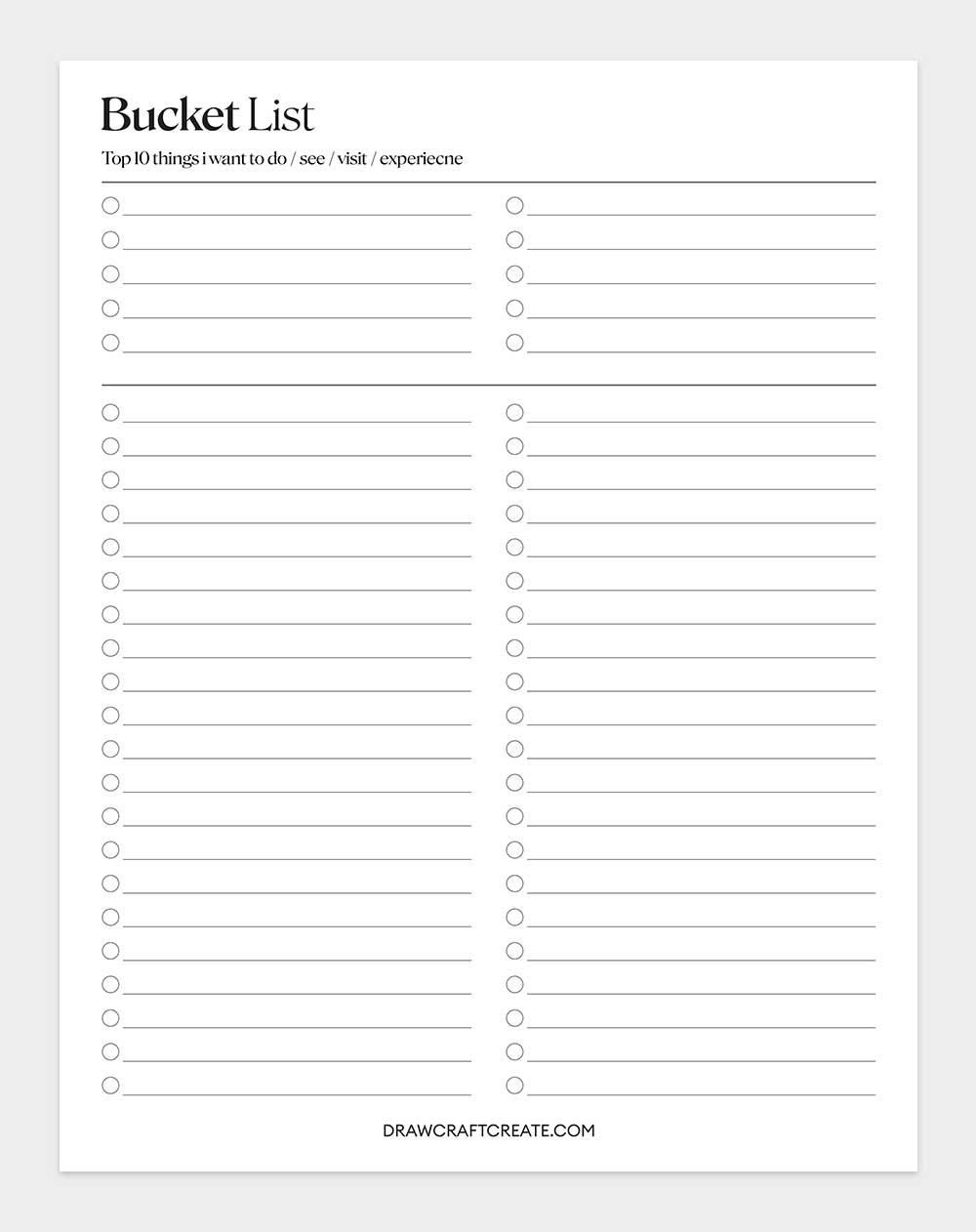 Bucket List

Top 10 things i want to do / see / visit / experiecne

DRAWCRAFTCREATE.COM